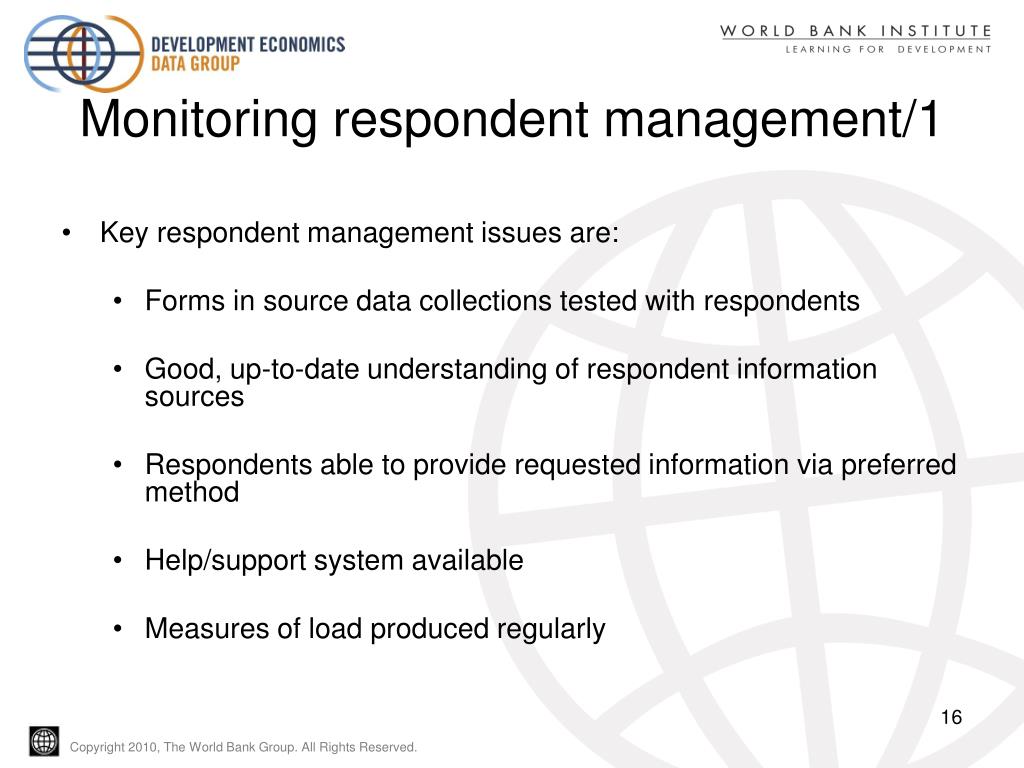 DEVELOPMENT ECONOMICS
DATA GROUP

WORLD BANK INSTITUTE
LEARNING FOR DEVELOPMENT

Monitoring respondent management/1

• Key respondent management issues are:

• Forms in source data collections tested with respondents

• Good, up-to-date understanding of respondent information sources

• Respondents able to provide requested information via preferred method

• Help/support system available

• Measures of load produced regularly

16

Copyright 2010, The World Bank Group. All Rights Reserved.